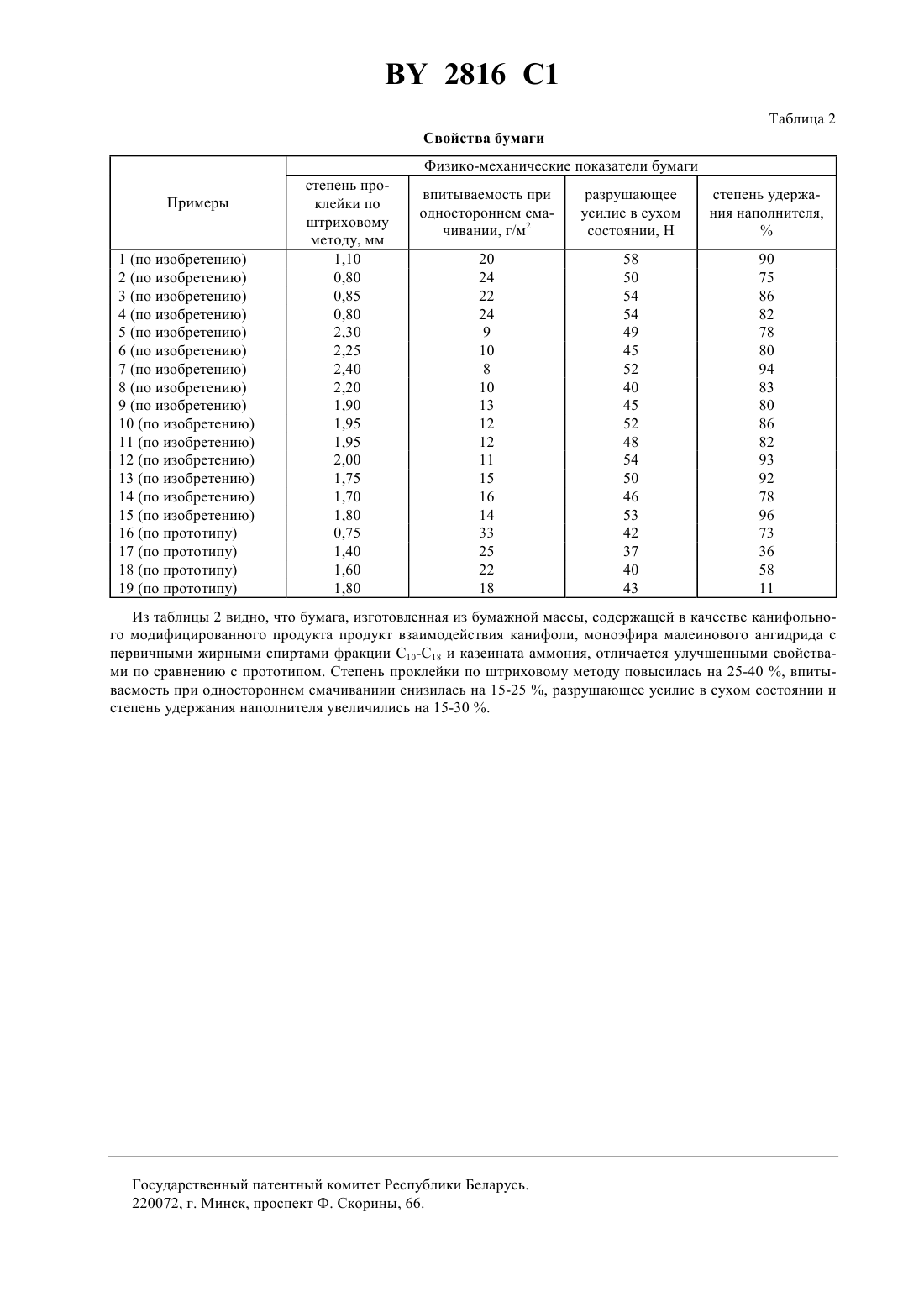 BY 2816 C1

Таблица 2

Свойства бумаги

| Примеры | Физико-механические показатели бумаги | | | |
|---|---|---|---|---|
| | степень проклейки по штриховому методу, мм | впитываемость при одностороннем смачивании, г/м$^2$ | разрушающее усилие в сухом состоянии, Н | степень удержания наполнителя, % |
| 1 (по изобретению) | 1,10 | 20 | 58 | 90 |
| 2 (по изобретению) | 0,80 | 24 | 50 | 75 |
| 3 (по изобретению) | 0,85 | 22 | 54 | 86 |
| 4 (по изобретению) | 0,80 | 24 | 54 | 82 |
| 5 (по изобретению) | 2,30 | 9 | 49 | 78 |
| 6 (по изобретению) | 2,25 | 10 | 45 | 80 |
| 7 (по изобретению) | 2,40 | 8 | 52 | 94 |
| 8 (по изобретению) | 2,20 | 10 | 40 | 83 |
| 9 (по изобретению) | 1,90 | 13 | 45 | 80 |
| 10 (по изобретению) | 1,95 | 12 | 52 | 86 |
| 11 (по изобретению) | 1,95 | 12 | 48 | 82 |
| 12 (по изобретению) | 2,00 | 11 | 54 | 93 |
| 13 (по изобретению) | 1,75 | 15 | 50 | 92 |
| 14 (по изобретению) | 1,70 | 16 | 46 | 78 |
| 15 (по изобретению) | 1,80 | 14 | 53 | 96 |
| 16 (по прототипу) | 0,75 | 33 | 42 | 73 |
| 17 (по прототипу) | 1,40 | 25 | 37 | 36 |
| 18 (по прототипу) | 1,60 | 22 | 40 | 58 |
| 19 (по прототипу) | 1,80 | 18 | 43 | 11 |

Из таблицы 2 видно, что бумага, изготовленная из бумажной массы, содержащей в качестве канифольного модифицированного продукта продукт взаимодействия канифоли, моноэфира малеинового ангидрида с первичными жирными спиртами фракции $C_{10}$-$C_{18}$ и казеината аммония, отличается улучшенными свойствами по сравнению с прототипом. Степень проклейки по штриховому методу повысилась на 25-40 %, впитываемость при одностороннем смачиваниии снизилась на 15-25 %, разрушающее усилие в сухом состоянии и степень удержания наполнителя увеличились на 15-30 %.

Государственный патентный комитет Республики Беларусь.
220072, г. Минск, проспект Ф. Скорины, 66.